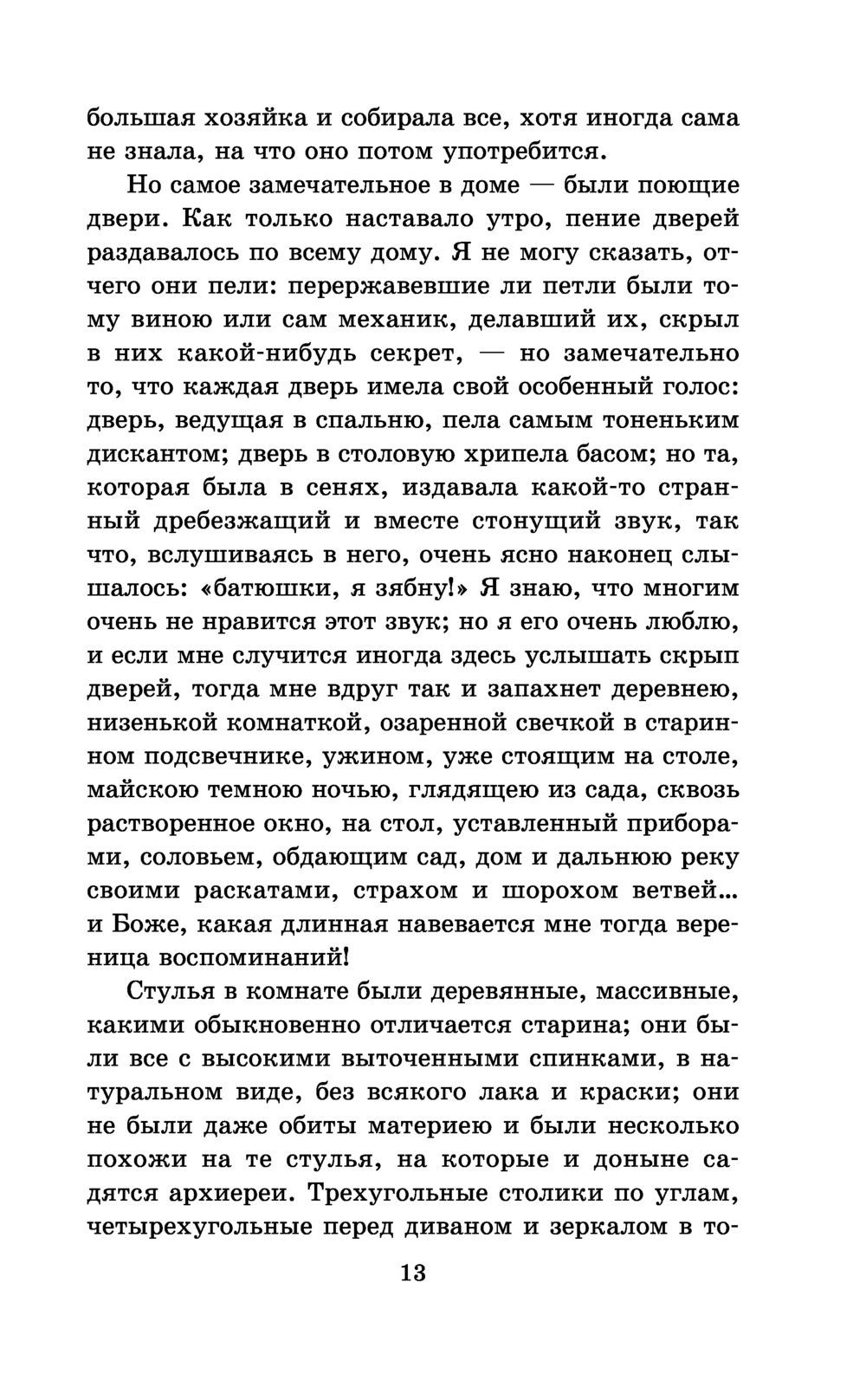 большая хозяйка и собирала все, хотя иногда сама не знала, на что оно потом употребится.

Но самое замечательное в доме — были поющие двери. Как только наставало утро, пение дверей раздавалось по всему дому. Я не могу сказать, отчего они пели: перержавевшие ли петли были тому виною или сам механик, делавший их, скрыл в них какой-нибудь секрет, — но замечательно то, что каждая дверь имела свой особенный голос: дверь, ведущая в спальню, пела самым тоненьким дискантом; дверь в столовую хрипела басом; но та, которая была в сенях, издавала какой-то странный дребезжащий и вместе стонущий звук, так что, вслушиваясь в него, очень ясно наконец слышалось: «батюшки, я зябну!» Я знаю, что многим очень не нравится этот звук; но я его очень люблю, и если мне случится иногда здесь услышать скрып дверей, тогда мне вдруг так и запахнет деревнею, низенькой комнаткой, озаренной свечкой в старинном подсвечнике, ужином, уже стоящим на столе, майскою темною ночью, глядящею из сада, сквозь растворенное окно, на стол, уставленный приборами, соловьем, обдающим сад, дом и дальнюю реку своими раскатами, страхом и шорохом ветвей... и Боже, какая длинная навевается мне тогда вереница воспоминаний!

Стулья в комнате были деревянные, массивные, какими обыкновенно отличается старина; они были все с высокими выточенными спинками, в натуральном виде, без всякого лака и краски; они не были даже обиты материею и были несколько похожи на те стулья, на которые и доныне садятся архиереи. Трехугольные столики по углам, четырехугольные перед диваном и зеркалом в то-

13